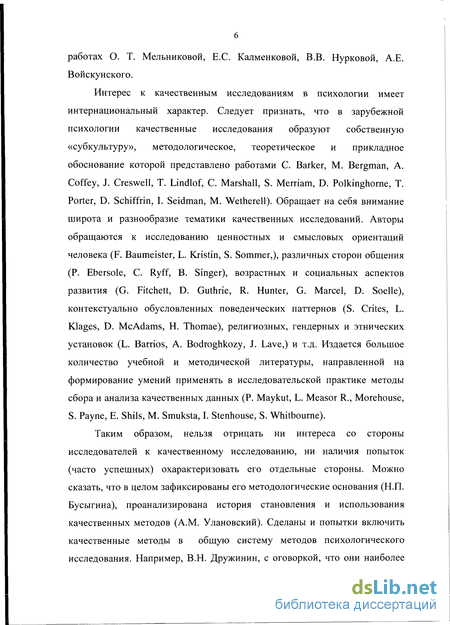 6

работах О. Т. Мельниковой, Е.С. Калменковой, В.В. Нурковой, А.Е. Войскунского.

Интерес к качественным исследованиям в психологии имеет интернациональный характер. Следует признать, что в зарубежной психологии качественные исследования образуют собственную «субкультуру», методологическое, теоретическое и прикладное обоснование которой представлено работами C. Barker, M. Bergman, A. Coffey, J. Creswell, T. Lindlof, C. Marshall, S. Merriam, D. Polkinghorne, T. Porter, D. Schiffrin, I. Seidman, M. Wetherell). Обращает на себя внимание широта и разнообразие тематики качественных исследований. Авторы обращаются к исследованию ценностных и смысловых ориентаций человека (F. Baumeister, L. Kristin, S. Sommer,), различных сторон общения (P. Ebersole, C. Ryff, B. Singer), возрастных и социальных аспектов развития (G. Fitchett, D. Guthrie, R. Hunter, G. Marcel, D. Soelle), контекстуально обусловленных поведенческих паттернов (S. Crites, L. Klages, D. McAdams, H. Thomae), религиозных, гендерных и этнических установок (L. Barrios, A. Bodroghkozy, J. Lave,) и т.д. Издается большое количество учебной и методической литературы, направленной на формирование умений применять в исследовательской практике методы сбора и анализа качественных данных (P. Maykut, L. Measor R., Morehouse, S. Payne, E. Shils, M. Smuksta, I. Stenhouse, S. Whitbourne).

Таким образом, нельзя отрицать ни интереса со стороны исследователей к качественному исследованию, ни наличия попыток (часто успешных) охарактеризовать его отдельные стороны. Можно сказать, что в целом зафиксированы его методологические основания (Н.П. Бусыгина), проанализирована история становления и использования качественных методов (А.М. Улановский). Сделаны и попытки включить качественные методы в общую систему методов психологического исследования. Например, В.Н. Дружинин, с оговоркой, что они наиболее

dsLib.net
библиотека диссертаций